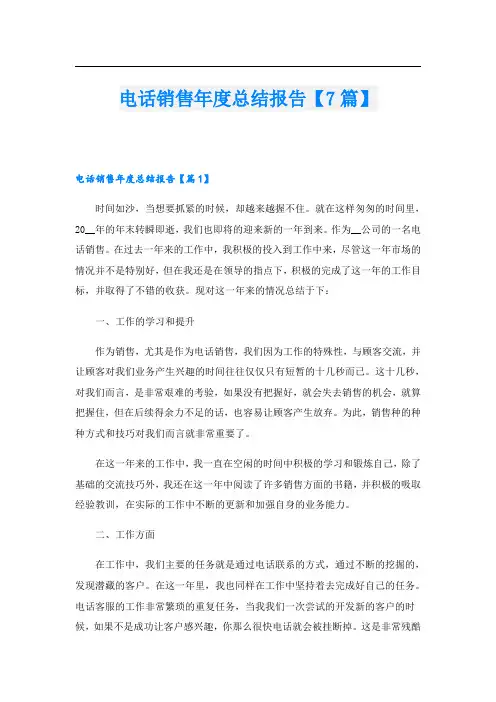 电话销售年度总结报告【7篇】

电话销售年度总结报告【篇1】

时间如沙，当想要抓紧的时候，却越来越握不住。就在这样匆匆的时间里，20__年的年末转瞬即逝，我们也即将的迎来新的一年到来。作为__公司的一名电话销售。在过去一年来的工作中，我积极的投入到工作中来，尽管这一年市场的情况并不是特别好，但在我还是在领导的指点下，积极的完成了这一年的工作目标，并取得了不错的收获。现对这一年来的情况总结于下：

一、工作的学习和提升

作为销售，尤其是作为电话销售，我们因为工作的特殊性，与顾客交流，并让顾客对我们业务产生兴趣的时间往往仅仅只有短暂的十几秒而已。这十几秒，对我们而言，是非常艰难的考验，如果没有把握好，就会失去销售的机会，就算把握住，但在后续得余力不足的话，也容易让顾客产生放弃。为此，销售种的种种方式和技巧对我们而言就非常重要了。

在这一年来的工作中，我一直在空闲的时间中积极的学习和锻炼自己，除了基础的交流技巧外，我还在这一年中阅读了许多销售方面的书籍，并积极的吸取经验教训，在实际的工作中不断的更新和加强自身的业务能力。

二、工作方面

在工作中，我们主要的任务就是通过电话联系的方式，通过不断的挖掘的，发现潜藏的客户。在这一年里，我也同样在工作中坚持着去完成好自己的任务。电话客服的工作非常繁琐的重复任务，当我我们一次尝试的开发新的客户的时候，如果不是成功让客户感兴趣，你那么很快电话就会被挂断掉。这是非常残酷